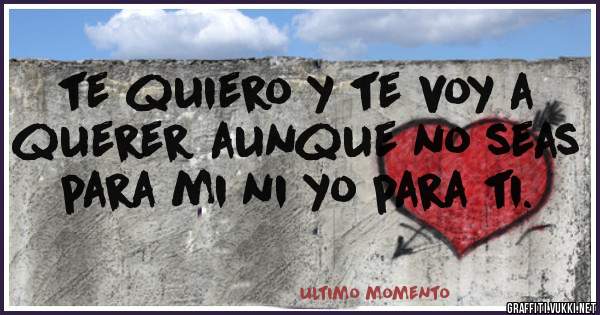 TE QUIERO Y TE VOY A QUERER AUNQUE NO SEAS PARA MI NI YO PARA TI.

ULTIMO MOMENTO

GRAFFITI.VUKKI.NET